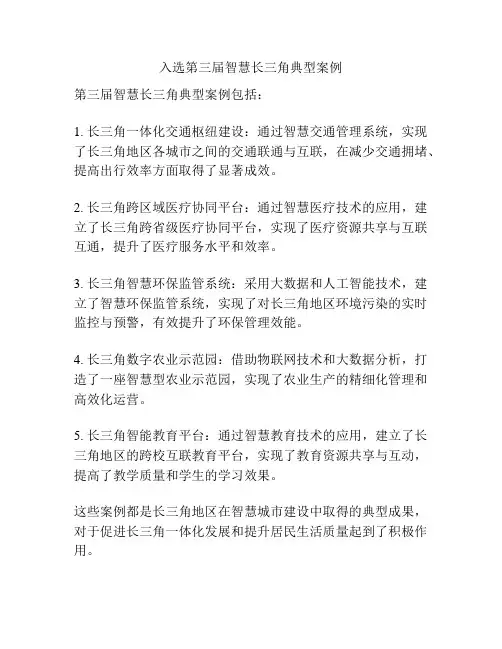 入选第三届智慧长三角典型案例

第三届智慧长三角典型案例包括：

1. 长三角一体化交通枢纽建设：通过智慧交通管理系统，实现了长三角地区各城市之间的交通联通与互联，在减少交通拥堵、提高出行效率方面取得了显著成效。

2. 长三角跨区域医疗协同平台：通过智慧医疗技术的应用，建立了长三角跨省级医疗协同平台，实现了医疗资源共享与互联互通，提升了医疗服务水平和效率。

3. 长三角智慧环保监管系统：采用大数据和人工智能技术，建立了智慧环保监管系统，实现了对长三角地区环境污染的实时监控与预警，有效提升了环保管理效能。

4. 长三角数字农业示范园：借助物联网技术和大数据分析，打造了一座智慧型农业示范园，实现了农业生产的精细化管理和高效化运营。

5. 长三角智能教育平台：通过智慧教育技术的应用，建立了长三角地区的跨校互联教育平台，实现了教育资源共享与互动，提高了教学质量和学生的学习效果。

这些案例都是长三角地区在智慧城市建设中取得的典型成果，对于促进长三角一体化发展和提升居民生活质量起到了积极作用。